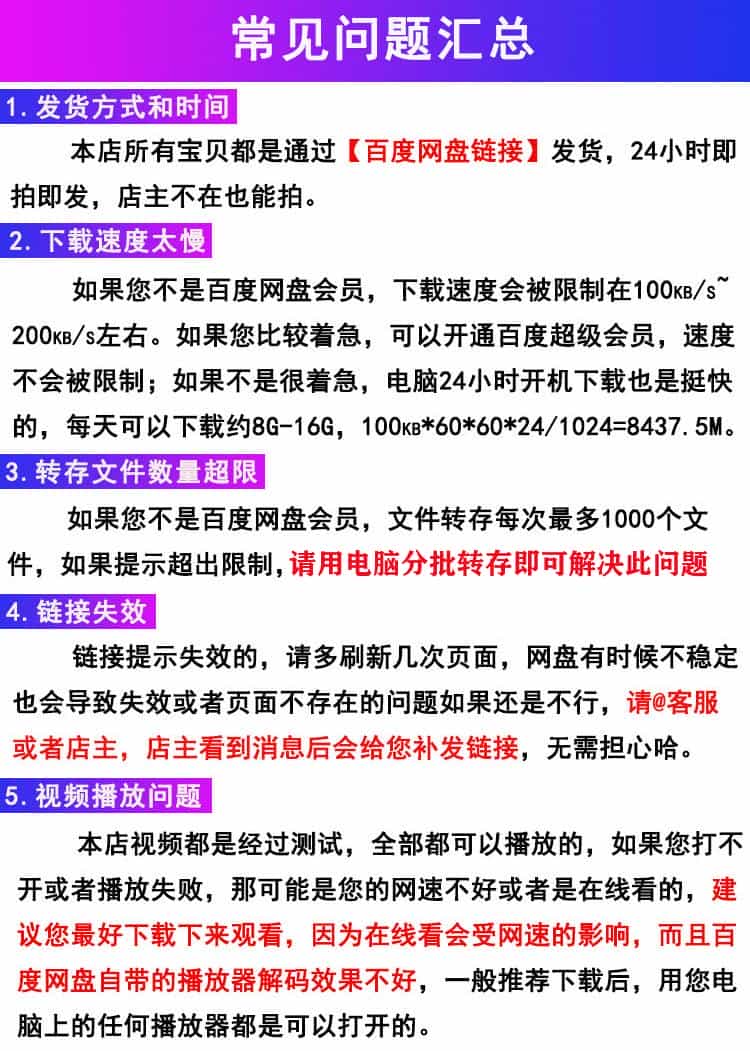 常见问题汇总

1. 发货方式和时间

本店所有宝贝都是通过【百度网盘链接】发货，24小时即拍即发，店主不在也能拍。

2. 下载速度太慢

如果您不是百度网盘会员，下载速度会被限制在100KB/S~200KB/S左右。如果您比较着急，可以开通百度超级会员，速度不会被限制；如果不是很着急，电脑24小时开机下载也是挺快的，每天可以下载约8G-16G，100KB*60*60*24/1024=8437.5M。

3. 转存文件数量超限

如果您不是百度网盘会员，文件转存每次最多1000个文件，如果提示超出限制，请用电脑分批转存即可解决此问题

4. 链接失效

链接提示失效的，请多刷新几次页面，网盘有时候不稳定也会导致失效或者页面不存在的问题如果还是不行，请@客服或者店主，店主看到消息后会给您补发链接，无需担心哈。

5. 视频播放问题

本店视频都是经过测试，全部都可以播放的，如果您打不开或者播放失败，那可能是您的网速不好或者是在线看的，建议您最好下载下来观看，因为在线看会受网速的影响，而且百度网盘自带的播放器解码效果不好，一般推荐下载后，用您电脑上的任何播放器都是可以打开的。